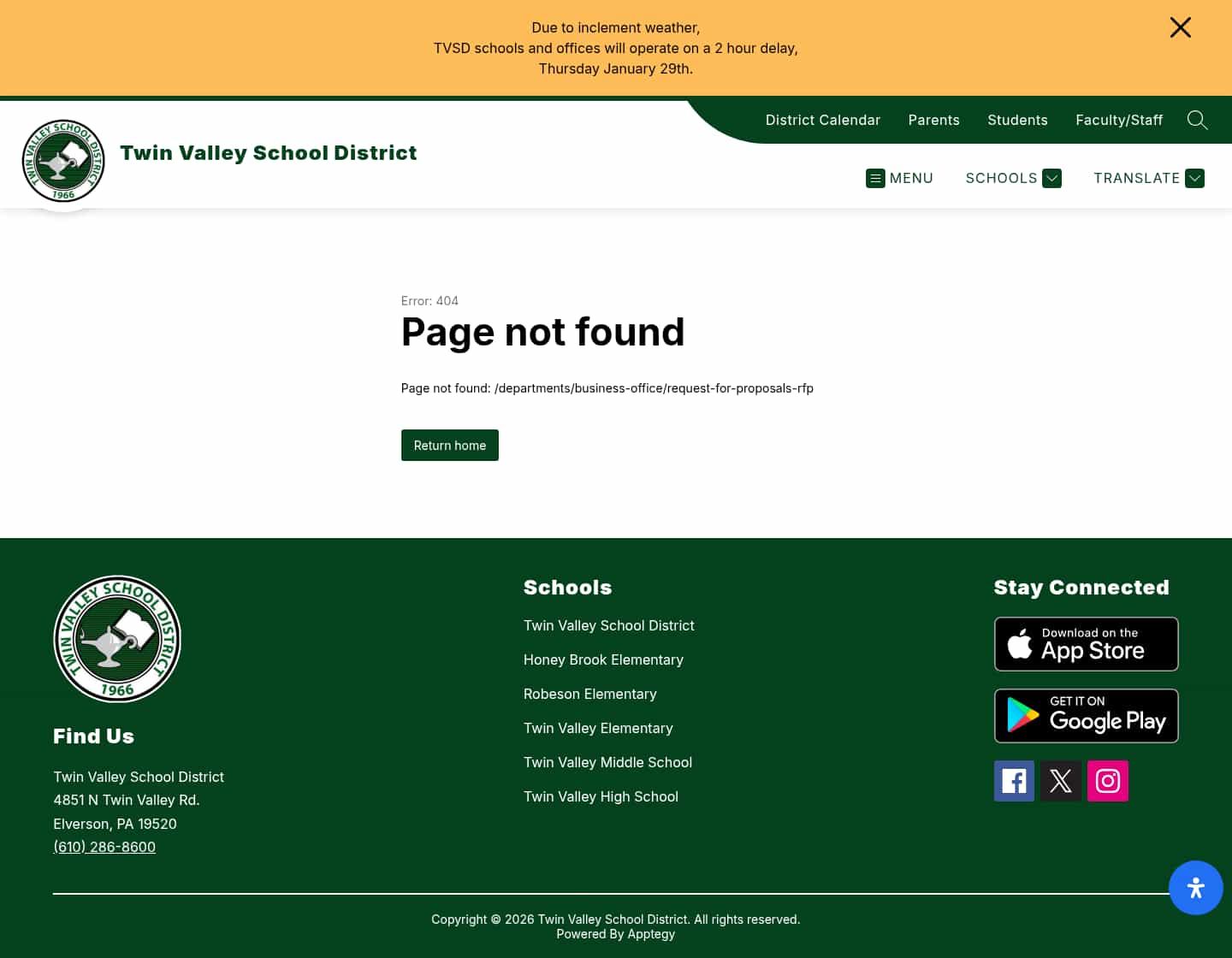 Due to inclement weather,
TVSD schools and offices will operate on a 2 hour delay,
Thursday January 29th.

District Calendar Parents Students Faculty/Staff

TWIN VALLEY SCHOOL DISTRICT 1966

Twin Valley School District

MENU SCHOOLS TRANSLATE

Error: 404

Page not found

Page not found: /departments/business-office/request-for-proposals-rfp

Return home

TWIN VALLEY SCHOOL DISTRICT 1966

Find Us

Twin Valley School District
4851 N Twin Valley Rd.
Elverson, PA 19520
(610) 286-8600

Schools

Twin Valley School District
Honey Brook Elementary
Robeson Elementary
Twin Valley Elementary
Twin Valley Middle School
Twin Valley High School

Stay Connected

Download on the App Store

GET IT ON Google Play

Copyright © 2026 Twin Valley School District. All rights reserved.
Powered By Apptegy